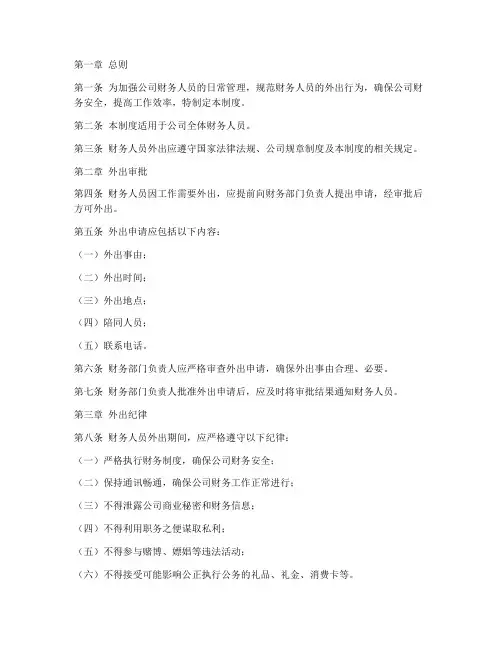 第一章 总则

第一条 为加强公司财务人员的日常管理，规范财务人员的外出行为，确保公司财务安全，提高工作效率，特制定本制度。

第二条 本制度适用于公司全体财务人员。

第三条 财务人员外出应遵守国家法律法规、公司规章制度及本制度的相关规定。

第二章 外出审批

第四条 财务人员因工作需要外出，应提前向财务部门负责人提出申请，经审批后方可外出。

第五条 外出申请应包括以下内容：

（一）外出事由；

（二）外出时间；

（三）外出地点；

（四）陪同人员；

（五）联系电话。

第六条 财务部门负责人应严格审查外出申请，确保外出事由合理、必要。

第七条 财务部门负责人批准外出申请后，应及时将审批结果通知财务人员。

第三章 外出纪律

第八条 财务人员外出期间，应严格遵守以下纪律：

（一）严格执行财务制度，确保公司财务安全；

（二）保持通讯畅通，确保公司财务工作正常进行；

（三）不得泄露公司商业秘密和财务信息；

（四）不得利用职务之便谋取私利；

（五）不得参与赌博、嫖娼等违法活动；

（六）不得接受可能影响公正执行公务的礼品、礼金、消费卡等。